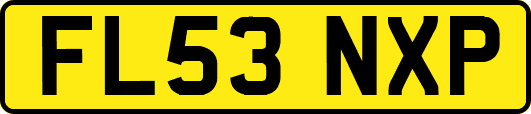 FL53 NXP